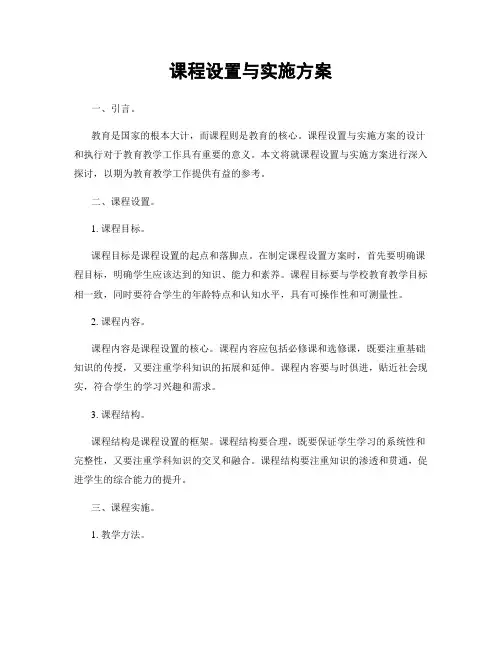 课程设置与实施方案

一、引言。

教育是国家的根本大计，而课程则是教育的核心。课程设置与实施方案的设计和执行对于教育教学工作具有重要的意义。本文将就课程设置与实施方案进行深入探讨，以期为教育教学工作提供有益的参考。

二、课程设置。

1. 课程目标。

课程目标是课程设置的起点和落脚点。在制定课程设置方案时，首先要明确课程目标，明确学生应该达到的知识、能力和素养。课程目标要与学校教育教学目标相一致，同时要符合学生的年龄特点和认知水平，具有可操作性和可测量性。

2. 课程内容。

课程内容是课程设置的核心。课程内容应包括必修课和选修课，既要注重基础知识的传授，又要注重学科知识的拓展和延伸。课程内容要与时俱进，贴近社会现实，符合学生的学习兴趣和需求。

3. 课程结构。

课程结构是课程设置的框架。课程结构要合理，既要保证学生学习的系统性和完整性，又要注重学科知识的交叉和融合。课程结构要注重知识的渗透和贯通，促进学生的综合能力的提升。

三、课程实施。

1. 教学方法。